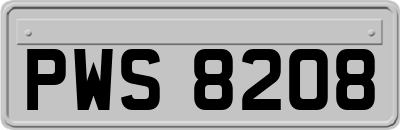 PWS 8208